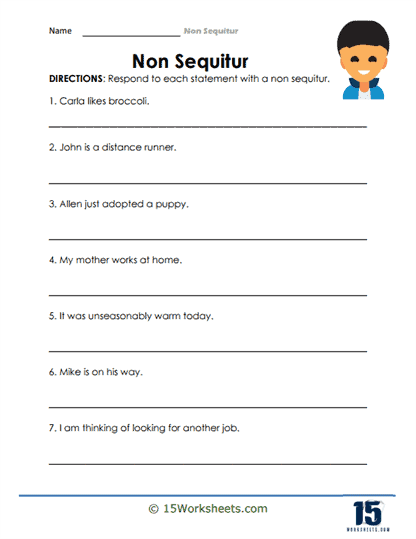 Name ____________________ Non Sequitur

Non Sequitur

DIRECTIONS: Respond to each statement with a non sequitur.

1. Carla likes broccoli.

2. John is a distance runner.

3. Allen just adopted a puppy.

4. My mother works at home.

5. It was unseasonably warm today.

6. Mike is on his way.

7. I am thinking of looking for another job.

© 15Worksheets.com

15 WORKSHEETS.COM